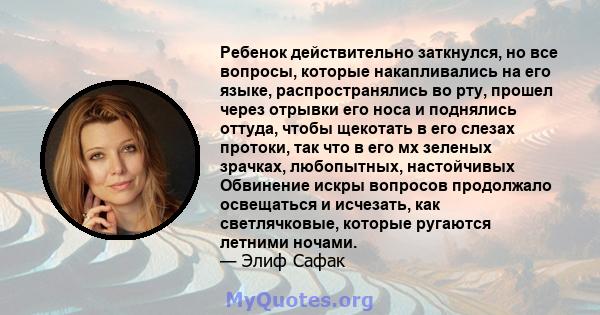 Ребенок действительно заткнулся, но все вопросы, которые накапливались на его языке, распространялись во рту, прошел через отрывки его носа и поднялись оттуда, чтобы щекотать в его слезах протоки, так что в его мх зеленых зрачках, любопытных, настойчивых Обвинение искры вопросов продолжало освещаться и исчезать, как светлячковые, которые ругаются летними ночами.
— Элиф Сафак

MyQuotes.org